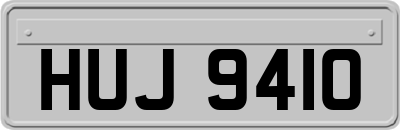 HUJ 9410